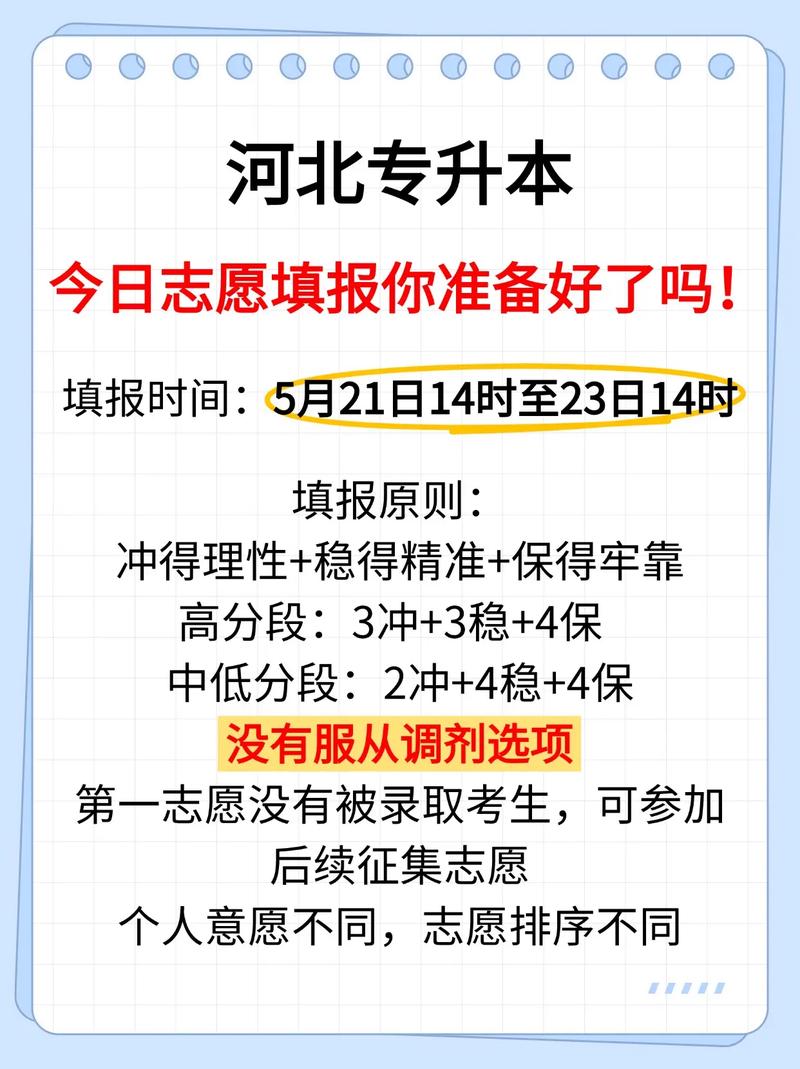 河北专升本

今日志愿填报你准备好了吗！

填报时间：5月21日14时至23日14时

填报原则：
冲得理性+稳得精准+保得牢靠
高分段：3冲+3稳+4保
中低分段：2冲+4稳+4保
没有服从调剂选项
第一志愿没有被录取考生，可参加后续征集志愿
个人意愿不同，志愿排序不同